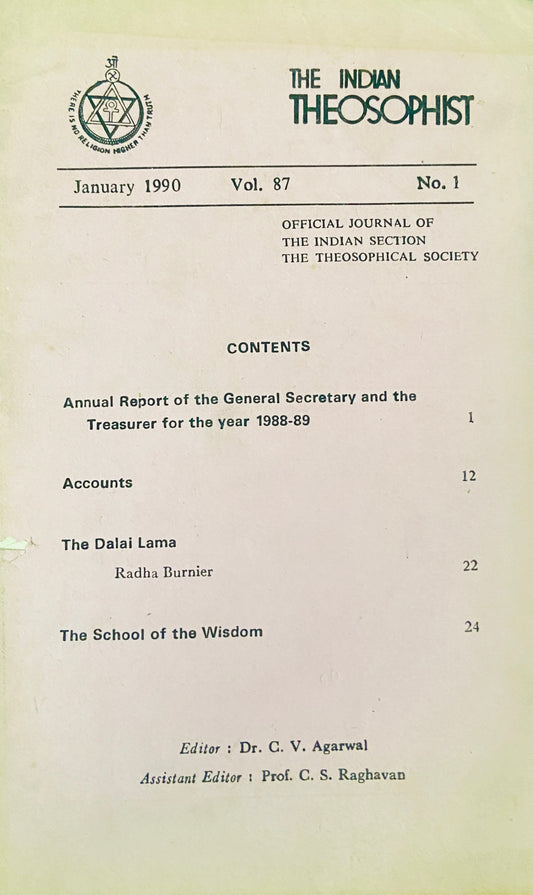 ॐ
THERE IS NO RELIGION HIGHER THAN TRUTH

THE INDIAN
THEOSOPHIST

January 1990 Vol. 87 No. 1

OFFICIAL JOURNAL OF
THE INDIAN SECTION
THE THEOSOPHICAL SOCIETY

CONTENTS

Annual Report of the General Secretary and the Treasurer for the year 1988-89 1

Accounts 12

The Dalai Lama
Radha Burnier 22

The School of the Wisdom 24

Editor : Dr. C. V. Agarwal
Assistant Editor : Prof. C. S. Raghavan